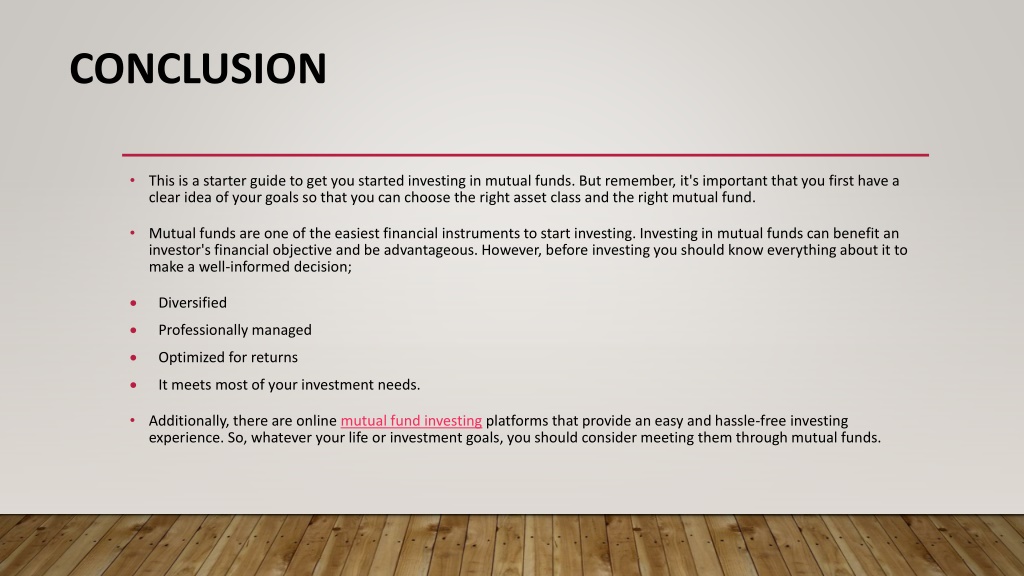 CONCLUSION

• This is a starter guide to get you started investing in mutual funds. But remember, it's important that you first have a clear idea of your goals so that you can choose the right asset class and the right mutual fund.

• Mutual funds are one of the easiest financial instruments to start investing. Investing in mutual funds can benefit an investor's financial objective and be advantageous. However, before investing you should know everything about it to make a well-informed decision;

• Diversified
• Professionally managed
• Optimized for returns
• It meets most of your investment needs.

• Additionally, there are online mutual fund investing platforms that provide an easy and hassle-free investing experience. So, whatever your life or investment goals, you should consider meeting them through mutual funds.